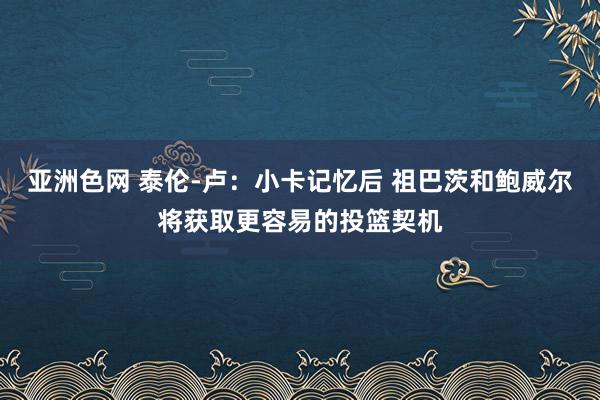 亚洲色网 泰伦-卢：小卡记忆后 祖巴茨和鲍威尔将获取更容易的投篮契机